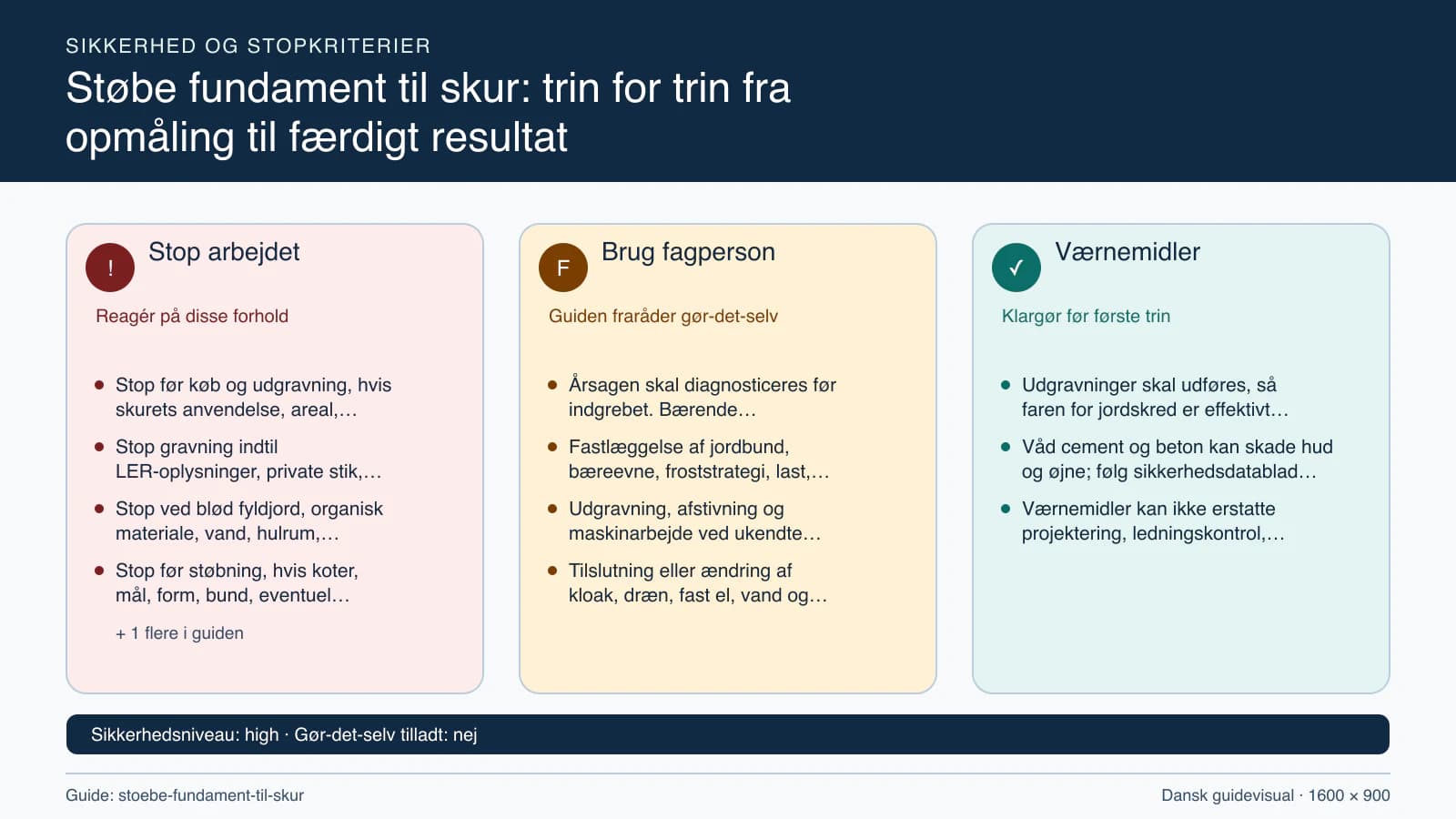 SIKKERHED OG STOPKRITERIER

Støbe fundament til skur: trin for trin fra opmåling til færdigt resultat

!

Stop arbejdet

Reagér på disse forhold

- Stop før køb og udgravning, hvis skurets anvendelse, areal,…
- Stop gravning indtil LER-oplysninger, private stik,…
- Stop ved blød fyldjord, organisk materiale, vand, hulrum,…
- Stop før støbning, hvis koter, mål, form, bund, eventuel…

+ 1 flere i guiden

F

Brug fagperson

Guiden fraråder gør-det-selv

- Årsagen skal diagnosticeres før indgrebet. Bærende…
- Fastlæggelse af jordbund, bæreevne, froststrategi, last,…
- Udgravning, afstivning og maskinarbejde ved ukendte…
- Tilslutning eller ændring af kloak, dræn, fast el, vand og…

✓

Værnemidler

Klargør før første trin

- Udgravninger skal udføres, så faren for jordskred er effektivt…
- Våd cement og beton kan skade hud og øjne; følg sikkerhedsdatablad…
- Værnemidler kan ikke erstatte projektering, ledningskontrol,…

Sikkerhedsniveau: high · Gør-det-selv tilladt: nej

Guide: stoebe-fundament-til-skur

Dansk guidevisual · 1600 × 900